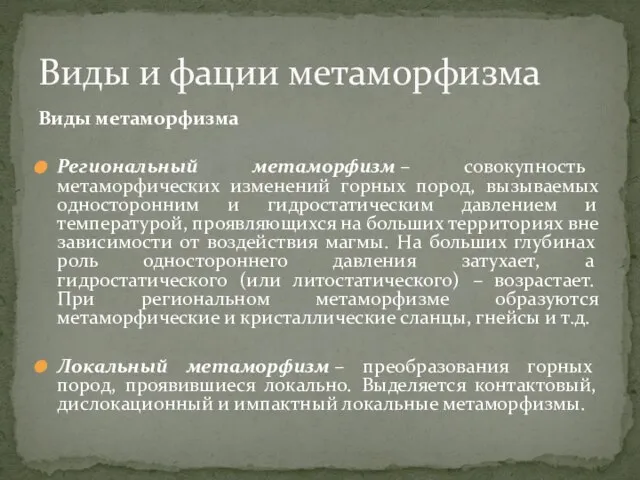 Виды и фации метаморфизма

Виды метаморфизма

Региональный метаморфизм – совокупность метаморфических изменений горных пород, вызываемых односторонним и гидростатическим давлением и температурой, проявляющихся на больших территориях вне зависимости от воздействия магмы. На больших глубинах роль одностороннего давления затухает, а гидростатического (или литостатического) – возрастает. При региональном метаморфизме образуются метаморфические и кристаллические сланцы, гнейсы и т.д.

Локальный метаморфизм – преобразования горных пород, проявившиеся локально. Выделяется контактовый, дислокационный и импактный локальные метаморфизмы.